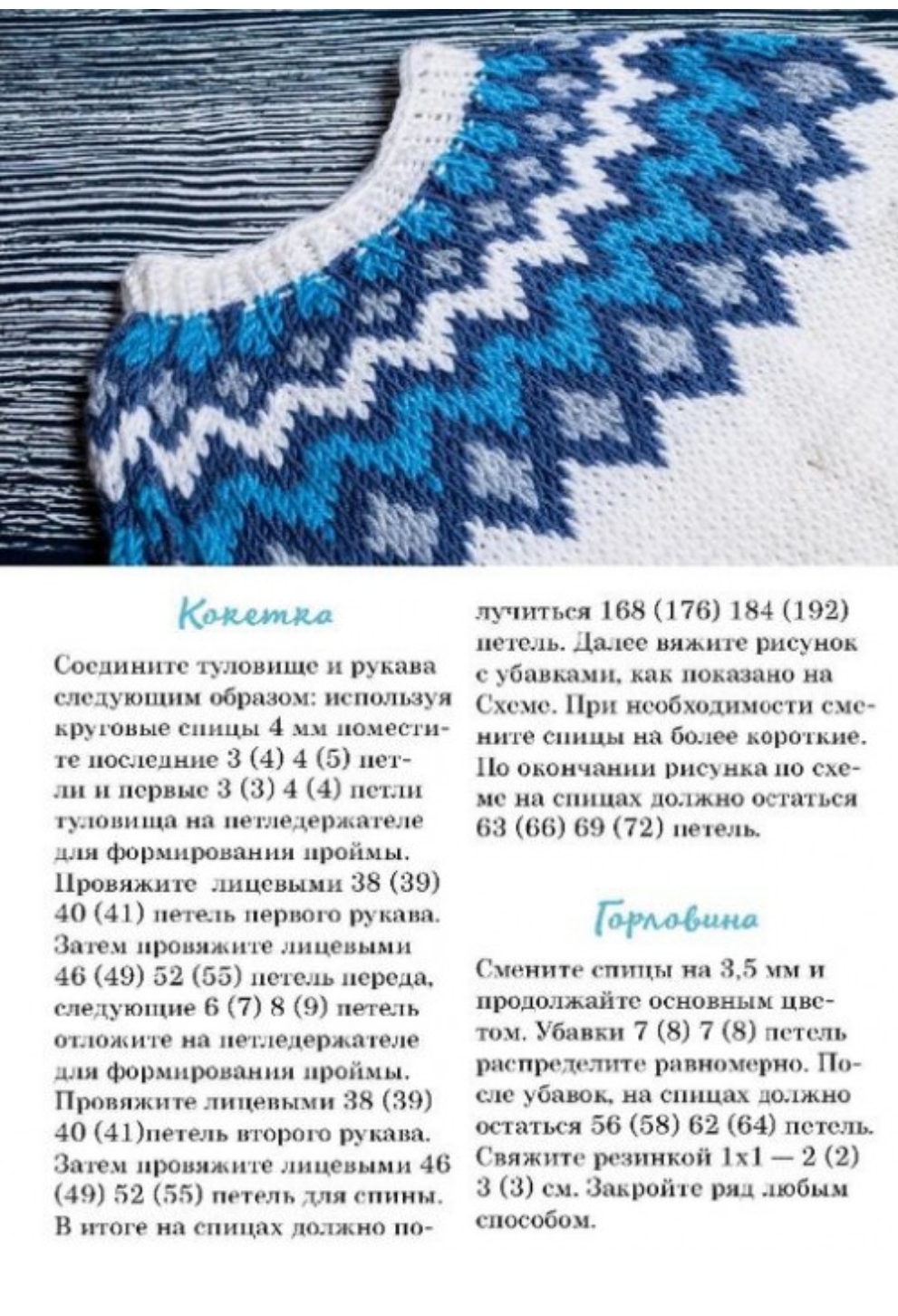 Кокетка

Соедините туловище и рукава следующим образом: используя круговые спицы 4 мм поместите последние 3 (4) 4 (5) петли и первые 3 (3) 4 (4) петли туловища на петледержателе для формирования проймы. Провяжите лицевыми 38 (39) 40 (41) петель первого рукава. Затем провяжите лицевыми 46 (49) 52 (55) петель переда, следующие 6 (7) 8 (9) петель отложите на петледержателе для формирования проймы. Провяжите лицевыми 38 (39) 40 (41)петель второго рукава. Затем провяжите лицевыми 46 (49) 52 (55) петель для спины. В итоге на спицах должно получиться 168 (176) 184 (192) петель. Далее вяжите рисунок с убавками, как показано на Схеме. При необходимости смените спицы на более короткие. По окончании рисунка по схеме на спицах должно остаться 63 (66) 69 (72) петель.

Горловина

Смените спицы на 3,5 мм и продолжайте основным цветом. Убавки 7 (8) 7 (8) петель распределите равномерно. После убавок, на спицах должно остаться 56 (58) 62 (64) петель. Свяжите резинкой 1х1 — 2 (2) 3 (3) см. Закройте ряд любым способом.